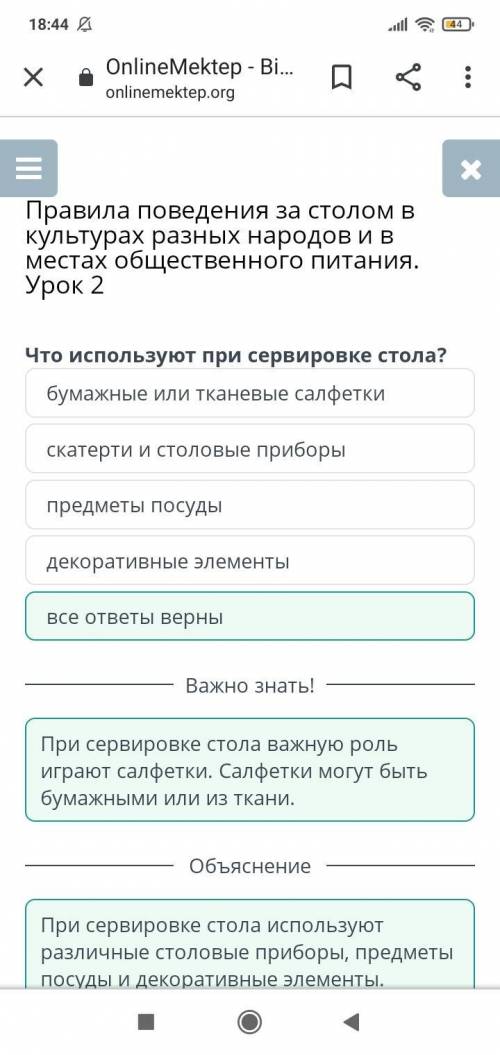 18:44

44

OnlineMektep - Bi...
onlinemektep.org

Правила поведения за столом в культурах разных народов и в местах общественного питания. Урок 2

Что используют при сервировке стола?

бумажные или тканевые салфетки

скатерти и столовые приборы

предметы посуды

декоративные элементы

все ответы верны

Важно знать!

При сервировке стола важную роль играют салфетки. Салфетки могут быть бумажными или из ткани.

Объяснение

При сервировке стола используют различные столовые приборы, предметы посуды и декоративные элементы.